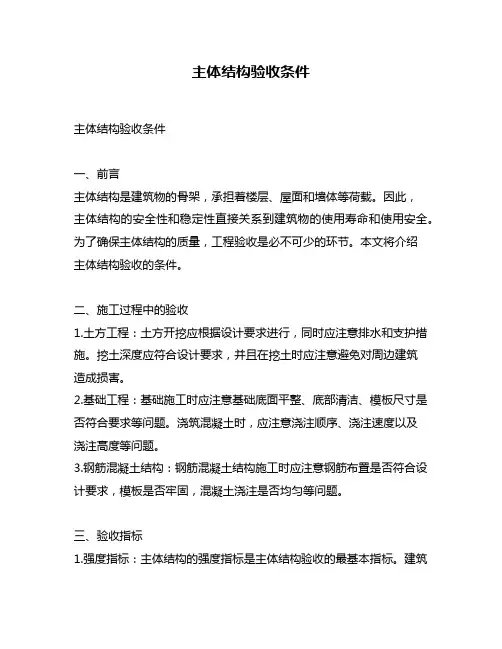 主体结构验收条件

主体结构验收条件

一、前言
主体结构是建筑物的骨架，承担着楼层、屋面和墙体等荷载。因此，主体结构的安全性和稳定性直接关系到建筑物的使用寿命和使用安全。为了确保主体结构的质量，工程验收是必不可少的环节。本文将介绍主体结构验收的条件。

二、施工过程中的验收
1.土方工程：土方开挖应根据设计要求进行，同时应注意排水和支护措施。挖土深度应符合设计要求，并且在挖土时应注意避免对周边建筑造成损害。
2.基础工程：基础施工时应注意基础底面平整、底部清洁、模板尺寸是否符合要求等问题。浇筑混凝土时，应注意浇注顺序、浇注速度以及浇注高度等问题。
3.钢筋混凝土结构：钢筋混凝土结构施工时应注意钢筋布置是否符合设计要求，模板是否牢固，混凝土浇注是否均匀等问题。

三、验收指标
1.强度指标：主体结构的强度指标是主体结构验收的最基本指标。建筑